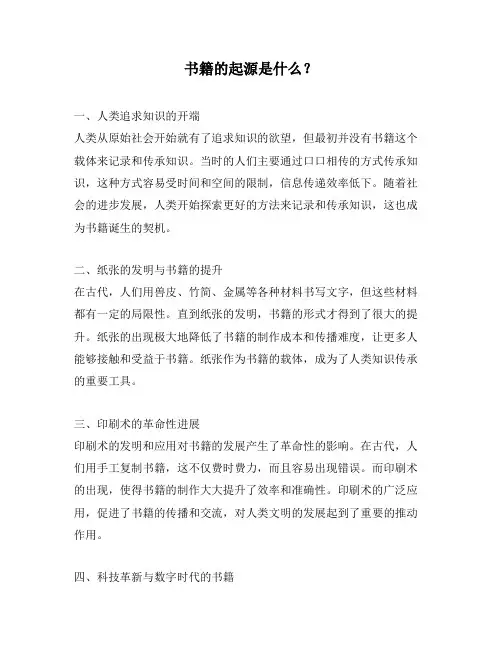 书籍的起源是什么？

一、人类追求知识的开端
人类从原始社会开始就有了追求知识的欲望，但最初并没有书籍这个载体来记录和传承知识。当时的人们主要通过口口相传的方式传承知识，这种方式容易受时间和空间的限制，信息传递效率低下。随着社会的进步发展，人类开始探索更好的方法来记录和传承知识，这也成为书籍诞生的契机。

二、纸张的发明与书籍的提升
在古代，人们用兽皮、竹简、金属等各种材料书写文字，但这些材料都有一定的局限性。直到纸张的发明，书籍的形式才得到了很大的提升。纸张的出现极大地降低了书籍的制作成本和传播难度，让更多人能够接触和受益于书籍。纸张作为书籍的载体，成为了人类知识传承的重要工具。

三、印刷术的革命性进展
印刷术的发明和应用对书籍的发展产生了革命性的影响。在古代，人们用手工复制书籍，这不仅费时费力，而且容易出现错误。而印刷术的出现，使得书籍的制作大大提升了效率和准确性。印刷术的广泛应用，促进了书籍的传播和交流，对人类文明的发展起到了重要的推动作用。

四、科技革新与数字时代的书籍